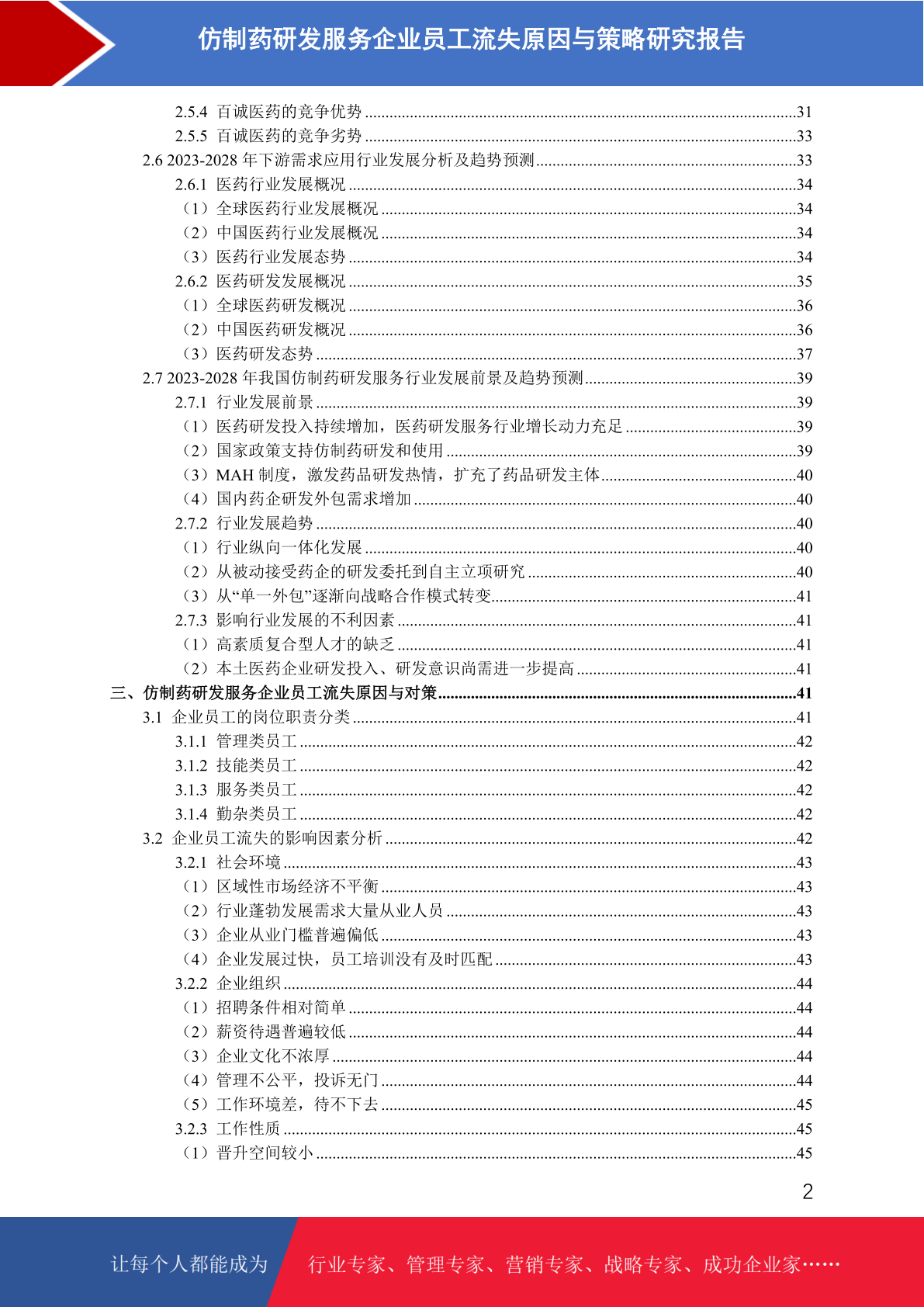 仿制药研发服务企业员工流失原因与策略研究报告

2.5.4 百诚医药的竞争优势 ........31
2.5.5 百诚医药的竞争劣势 ........33
2.6 2023-2028 年下游需求应用行业发展分析及趋势预测........33
2.6.1 医药行业发展概况 ........34
（1）全球医药行业发展概况 ........34
（2）中国医药行业发展概况 ........34
（3）医药行业发展态势 ........34
2.6.2 医药研发发展概况 ........35
（1）全球医药研发概况 ........36
（2）中国医药研发概况 ........36
（3）医药研发态势 ........37
2.7 2023-2028 年我国仿制药研发服务行业发展前景及趋势预测........39
2.7.1 行业发展前景 ........39
（1）医药研发投入持续增加，医药研发服务行业增长动力充足 ........39
（2）国家政策支持仿制药研发和使用 ........39
（3）MAH 制度，激发药品研发热情，扩充了药品研发主体........40
（4）国内药企研发外包需求增加 ........40
2.7.2 行业发展趋势 ........40
（1）行业纵向一体化发展 ........40
（2）从被动接受药企的研发委托到自主立项研究 ........40
（3）从“单一外包”逐渐向战略合作模式转变........41
2.7.3 影响行业发展的不利因素 ........41
（1）高素质复合型人才的缺乏 ........41
（2）本土医药企业研发投入、研发意识尚需进一步提高 ........41
三、仿制药研发服务企业员工流失原因与对策........41
3.1 企业员工的岗位职责分类 ........41
3.1.1 管理类员工 ........42
3.1.2 技能类员工 ........42
3.1.3 服务类员工 ........42
3.1.4 勤杂类员工 ........42
3.2 企业员工流失的影响因素分析 ........42
3.2.1 社会环境 ........43
（1）区域性市场经济不平衡 ........43
（2）行业蓬勃发展需求大量从业人员 ........43
（3）企业从业门槛普遍偏低 ........43
（4）企业发展过快，员工培训没有及时匹配 ........43
3.2.2 企业组织 ........44
（1）招聘条件相对简单 ........44
（2）薪资待遇普遍较低 ........44
（3）企业文化不浓厚 ........44
（4）管理不公平，投诉无门 ........44
（5）工作环境差，待不下去 ........45
3.2.3 工作性质 ........45
（1）晋升空间较小 ........45

2

让每个人都能成为 行业专家、管理专家、营销专家、战略专家、成功企业家……